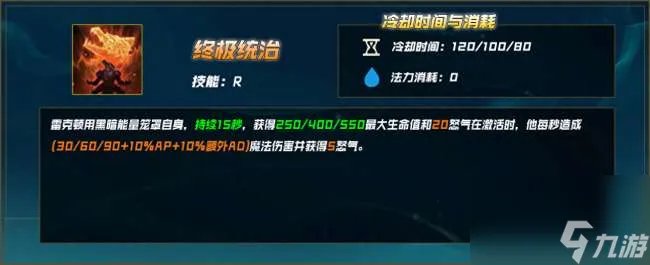 终极统治

技能：R

冷却时间与消耗

冷却时间：120/100/80

法力消耗：0

雷克顿用黑暗能量笼罩自身，持续15秒，获得250/400/550最大生命值和20怒气在激活时，他每秒造成(30/60/90+10%AP+10%额外AD)魔法伤害并获得5怒气。

九游